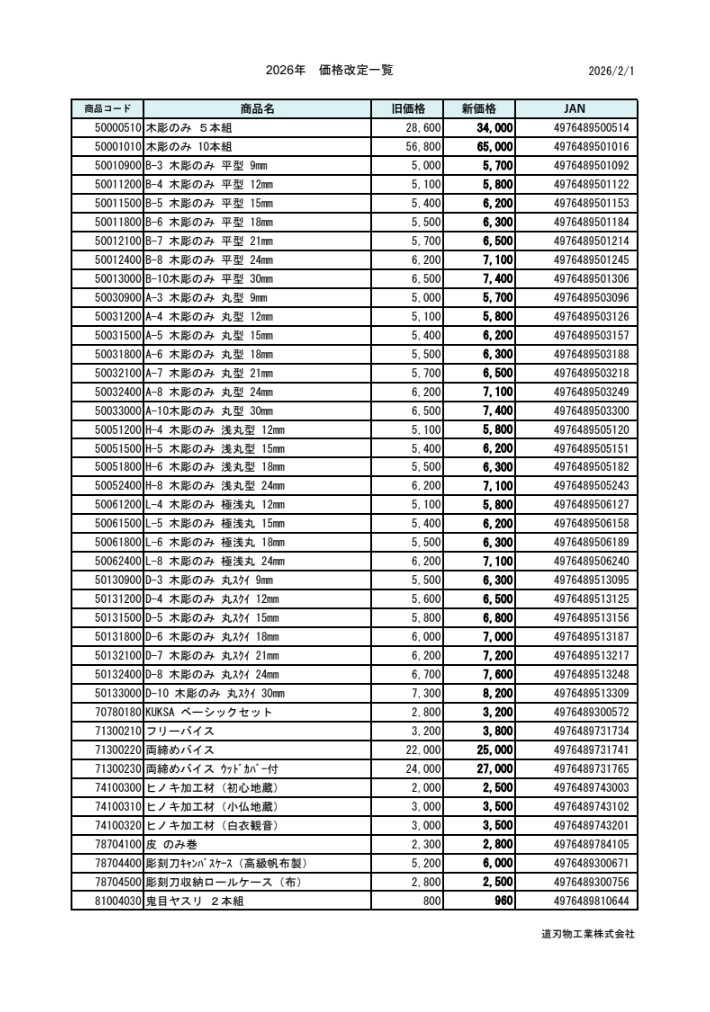 2026年　価格改定一覧

2026/2/1

| 商品コード | 商品名 | 旧価格 | 新価格 | JAN |
|---|---|---|---|---|
| 50000510 | 木彫のみ　５本組 | 28,600 | 34,000 | 4976489500514 |
| 50001010 | 木彫のみ 10本組 | 56,800 | 65,000 | 4976489501016 |
| 50010900 | B-3 木彫のみ 平型 9mm | 5,000 | 5,700 | 4976489501092 |
| 50011200 | B-4 木彫のみ 平型 12mm | 5,100 | 5,800 | 4976489501122 |
| 50011500 | B-5 木彫のみ 平型 15mm | 5,400 | 6,200 | 4976489501153 |
| 50011800 | B-6 木彫のみ 平型 18mm | 5,500 | 6,300 | 4976489501184 |
| 50012100 | B-7 木彫のみ 平型 21mm | 5,700 | 6,500 | 4976489501214 |
| 50012400 | B-8 木彫のみ 平型 24mm | 6,200 | 7,100 | 4976489501245 |
| 50013000 | B-10木彫のみ 平型 30mm | 6,500 | 7,400 | 4976489501306 |
| 50030900 | A-3 木彫のみ 丸型 9mm | 5,000 | 5,700 | 4976489503096 |
| 50031200 | A-4 木彫のみ 丸型 12mm | 5,100 | 5,800 | 4976489503126 |
| 50031500 | A-5 木彫のみ 丸型 15mm | 5,400 | 6,200 | 4976489503157 |
| 50031800 | A-6 木彫のみ 丸型 18mm | 5,500 | 6,300 | 4976489503188 |
| 50032100 | A-7 木彫のみ 丸型 21mm | 5,700 | 6,500 | 4976489503218 |
| 50032400 | A-8 木彫のみ 丸型 24mm | 6,200 | 7,100 | 4976489503249 |
| 50033000 | A-10木彫のみ 丸型 30mm | 6,500 | 7,400 | 4976489503300 |
| 50051200 | H-4 木彫のみ 浅丸型 12mm | 5,100 | 5,800 | 4976489505120 |
| 50051500 | H-5 木彫のみ 浅丸型 15mm | 5,400 | 6,200 | 4976489505151 |
| 50051800 | H-6 木彫のみ 浅丸型 18mm | 5,500 | 6,300 | 4976489505182 |
| 50052400 | H-8 木彫のみ 浅丸型 24mm | 6,200 | 7,100 | 4976489505243 |
| 50061200 | L-4 木彫のみ 極浅丸 12mm | 5,100 | 5,800 | 4976489506127 |
| 50061500 | L-5 木彫のみ 極浅丸 15mm | 5,400 | 6,200 | 4976489506158 |
| 50061800 | L-6 木彫のみ 極浅丸 18mm | 5,500 | 6,300 | 4976489506189 |
| 50062400 | L-8 木彫のみ 極浅丸 24mm | 6,200 | 7,100 | 4976489506240 |
| 50130900 | D-3 木彫のみ 丸ｽｸｲ 9mm | 5,500 | 6,300 | 4976489513095 |
| 50131200 | D-4 木彫のみ 丸ｽｸｲ 12mm | 5,600 | 6,500 | 4976489513125 |
| 50131500 | D-5 木彫のみ 丸ｽｸｲ 15mm | 5,800 | 6,800 | 4976489513156 |
| 50131800 | D-6 木彫のみ 丸ｽｸｲ 18mm | 6,000 | 7,000 | 4976489513187 |
| 50132100 | D-7 木彫のみ 丸ｽｸｲ 21mm | 6,200 | 7,200 | 4976489513217 |
| 50132400 | D-8 木彫のみ 丸ｽｸｲ 24mm | 6,700 | 7,600 | 4976489513248 |
| 50133000 | D-10 木彫のみ 丸ｽｸｲ 30mm | 7,300 | 8,200 | 4976489513309 |
| 70780180 | KUKSA ベーシックセット | 2,800 | 3,200 | 4976489300572 |
| 71300210 | フリーバイス | 3,200 | 3,800 | 4976489731734 |
| 71300220 | 両締めバイス | 22,000 | 25,000 | 4976489731741 |
| 71300230 | 両締めバイス ｳｯﾄﾞｶﾊﾞｰ付 | 24,000 | 27,000 | 4976489731765 |
| 74100300 | ヒノキ加工材（初心地蔵） | 2,000 | 2,500 | 4976489743003 |
| 74100310 | ヒノキ加工材（小仏地蔵） | 3,000 | 3,500 | 4976489743102 |
| 74100320 | ヒノキ加工材（白衣観音） | 3,000 | 3,500 | 4976489743201 |
| 78704100 | 皮 のみ巻 | 2,300 | 2,800 | 4976489784105 |
| 78704400 | 彫刻刀ｷｬﾝﾊﾞｽｹｰｽ（高級帆布製） | 5,200 | 6,000 | 4976489300671 |
| 78704500 | 彫刻刀収納ロールケース（布） | 2,800 | 2,500 | 4976489300756 |
| 81004030 | 鬼目ヤスリ　２本組 | 800 | 960 | 4976489810644 |

道刃物工業株式会社